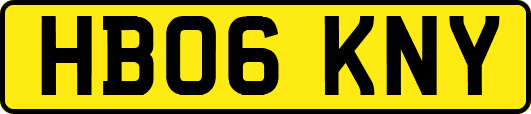 HB06 KNY